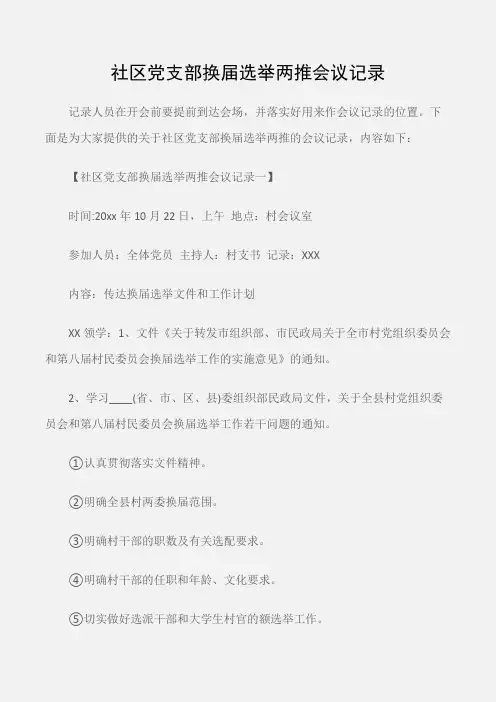 社区党支部换届选举两推会议记录

记录人员在开会前要提前到达会场，并落实好用来作会议记录的位置。下面是为大家提供的关于社区党支部换届选举两推的会议记录，内容如下：

【社区党支部换届选举两推会议记录一】

时间:20xx 年 10 月 22 日、上午 地点：村会议室

参加人员：全体党员 主持人：村支书 记录：XXX

内容：传达换届选举文件和工作计划

XX 领学：1、文件《关于转发市组织部、市民政局关于全市村党组织委员会和第八届村民委员会换届选举工作的实施意见》的通知。

2、学习____(省、市、区、县)委组织部民政局文件，关于全县村党组织委员会和第八届村民委员会换届选举工作若干问题的通知。

①认真贯彻落实文件精神。

②明确全县村两委换届范围。

③明确村干部的职数及有关选配要求。

④明确村干部的任职和年龄、文化要求。

⑤切实做好选派干部和大学生村官的额选举工作。